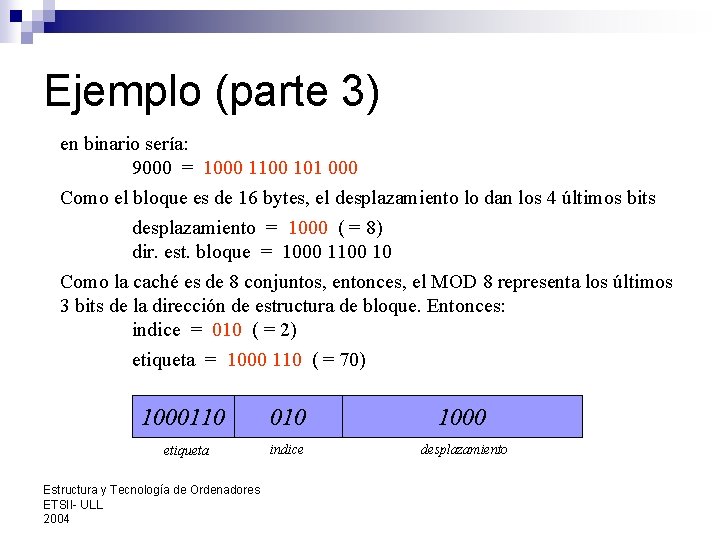 Ejemplo (parte 3)

en binario sería:
9000 = 1000 1100 101 000

Como el bloque es de 16 bytes, el desplazamiento lo dan los 4 últimos bits

desplazamiento = 1000 ( = 8)
dir. est. bloque = 1000 1100 10

Como la caché es de 8 conjuntos, entonces, el MOD 8 representa los últimos 3 bits de la dirección de estructura de bloque. Entonces:
indice = 010 ( = 2)
etiqueta = 1000 110 ( = 70)

| 1000110 | 010 | 1000 |
|---|---|---|
| etiqueta | indice | desplazamiento |

Estructura y Tecnología de Ordenadores
ETSII- ULL
2004